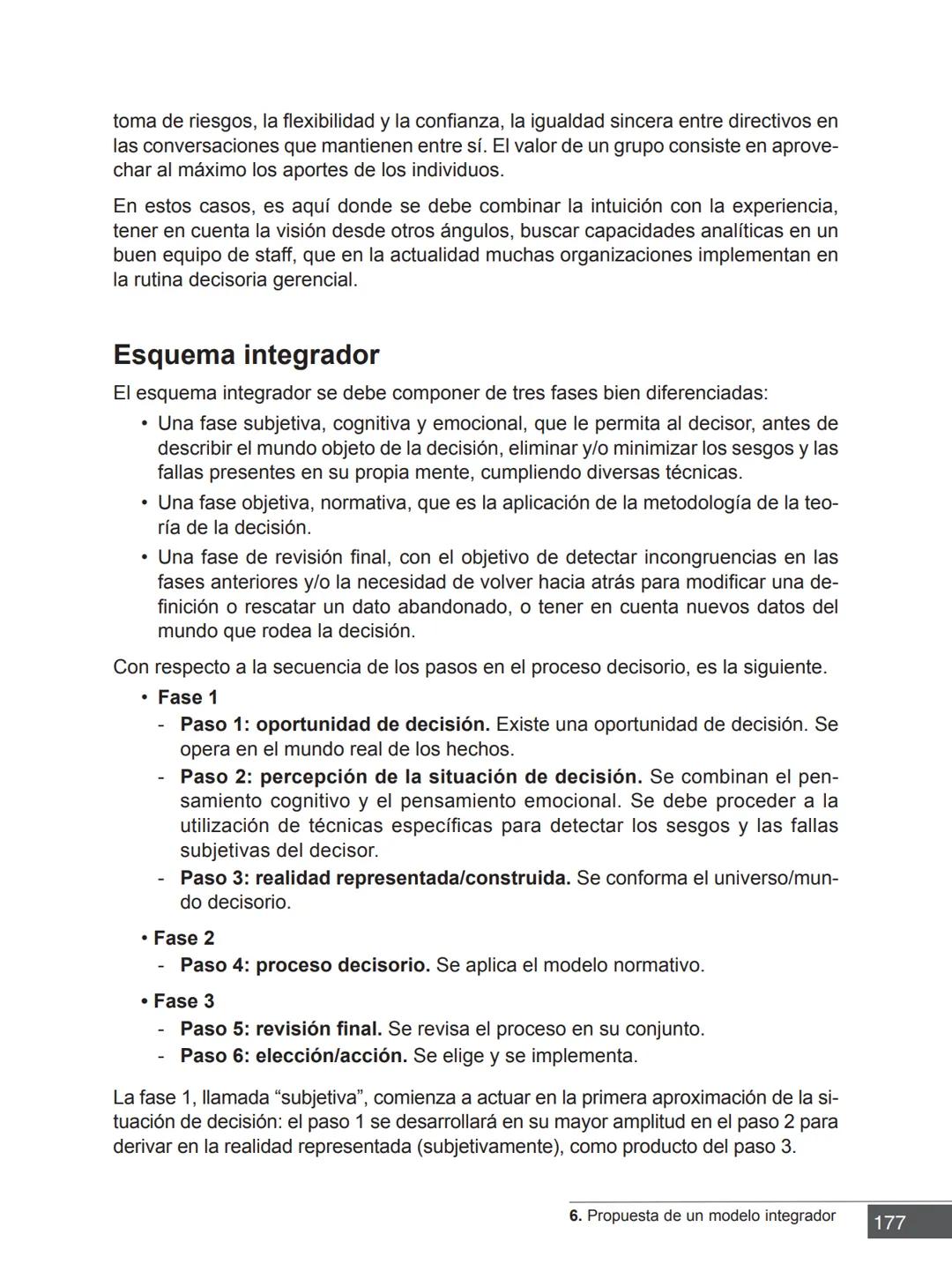 toma de riesgos, la flexibilidad y la confianza, la igualdad sincera entre directivos en las conversaciones que mantienen entre sí. El valor de un grupo consiste en aprovechar al máximo los aportes de los individuos.

En estos casos, es aquí donde se debe combinar la intuición con la experiencia, tener en cuenta la visión desde otros ángulos, buscar capacidades analíticas en un buen equipo de staff, que en la actualidad muchas organizaciones implementan en la rutina decisoria gerencial.

Esquema integrador

El esquema integrador se debe componer de tres fases bien diferenciadas:

• Una fase subjetiva, cognitiva y emocional, que le permita al decisor, antes de describir el mundo objeto de la decisión, eliminar y/o minimizar los sesgos y las fallas presentes en su propia mente, cumpliendo diversas técnicas.
• Una fase objetiva, normativa, que es la aplicación de la metodología de la teoría de la decisión.
• Una fase de revisión final, con el objetivo de detectar incongruencias en las fases anteriores y/o la necesidad de volver hacia atrás para modificar una definición o rescatar un dato abandonado, o tener en cuenta nuevos datos del mundo que rodea la decisión.

Con respecto a la secuencia de los pasos en el proceso decisorio, es la siguiente.

• Fase 1
- Paso 1: oportunidad de decisión. Existe una oportunidad de decisión. Se opera en el mundo real de los hechos.
- Paso 2: percepción de la situación de decisión. Se combinan el pensamiento cognitivo y el pensamiento emocional. Se debe proceder a la utilización de técnicas específicas para detectar los sesgos y las fallas subjetivas del decisor.
- Paso 3: realidad representada/construida. Se conforma el universo/mundo decisorio.

• Fase 2
- Paso 4: proceso decisorio. Se aplica el modelo normativo.

• Fase 3
- Paso 5: revisión final. Se revisa el proceso en su conjunto.
- Paso 6: elección/acción. Se elige y se implementa.

La fase 1, llamada “subjetiva”, comienza a actuar en la primera aproximación de la situación de decisión: el paso 1 se desarrollará en su mayor amplitud en el paso 2 para derivar en la realidad representada (subjetivamente), como producto del paso 3.

6. Propuesta de un modelo integrador 177